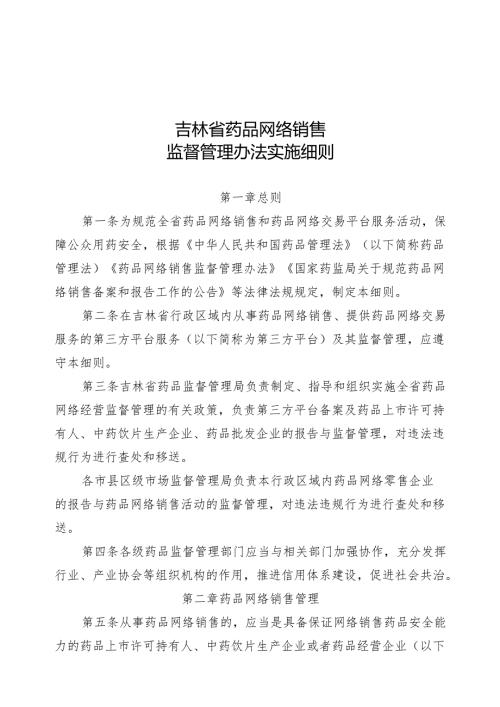 吉林省药品网络销售
监督管理办法实施细则

第一章总则

第一条为规范全省药品网络销售和药品网络交易平台服务活动，保障公众用药安全，根据《中华人民共和国药品管理法》（以下简称药品管理法）《药品网络销售监督管理办法》《国家药监局关于规范药品网络销售备案和报告工作的公告》等法律法规规定，制定本细则。

第二条在吉林省行政区域内从事药品网络销售、提供药品网络交易服务的第三方平台服务（以下简称为第三方平台）及其监督管理，应遵守本细则。

第三条吉林省药品监督管理局负责制定、指导和组织实施全省药品网络经营监督管理的有关政策，负责第三方平台备案及药品上市许可持有人、中药饮片生产企业、药品批发企业的报告与监督管理，对违法违规行为进行查处和移送。

各市县区级市场监督管理局负责本行政区域内药品网络零售企业的报告与药品网络销售活动的监督管理，对违法违规行为进行查处和移送。

第四条各级药品监督管理部门应当与相关部门加强协作，充分发挥行业、产业协会等组织机构的作用，推进信用体系建设，促进社会共治。

第二章药品网络销售管理

第五条从事药品网络销售的，应当是具备保证网络销售药品安全能力的药品上市许可持有人、中药饮片生产企业或者药品经营企业（以下